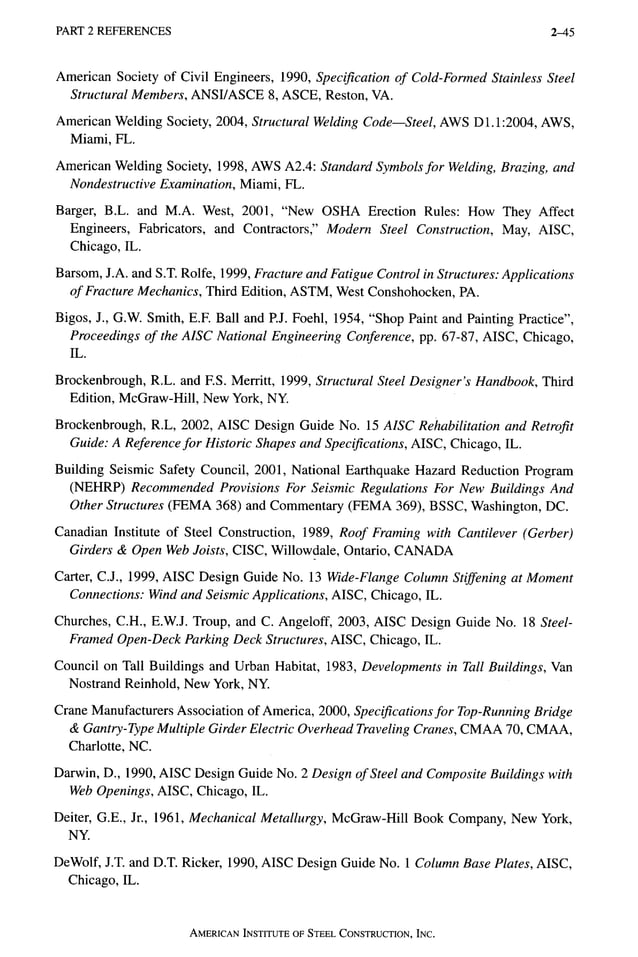 PART 2 REFERENCES

2–45

American Society of Civil Engineers, 1990, Specification of Cold-Formed Stainless Steel Structural Members, ANSI/ASCE 8, ASCE, Reston, VA.

American Welding Society, 2004, Structural Welding Code—Steel, AWS D1.1:2004, AWS, Miami, FL.

American Welding Society, 1998, AWS A2.4: Standard Symbols for Welding, Brazing, and Nondestructive Examination, Miami, FL.

Barger, B.L. and M.A. West, 2001, "New OSHA Erection Rules: How They Affect Engineers, Fabricators, and Contractors," Modern Steel Construction, May, AISC, Chicago, IL.

Barsom, J.A. and S.T. Rolfe, 1999, Fracture and Fatigue Control in Structures: Applications of Fracture Mechanics, Third Edition, ASTM, West Conshohocken, PA.

Bigos, J., G.W. Smith, E.F. Ball and P.J. Foehl, 1954, "Shop Paint and Painting Practice", Proceedings of the AISC National Engineering Conference, pp. 67-87, AISC, Chicago, IL.

Brockenbrough, R.L. and F.S. Merritt, 1999, Structural Steel Designer's Handbook, Third Edition, McGraw-Hill, New York, NY.

Brockenbrough, R.L, 2002, AISC Design Guide No. 15 AISC Rehabilitation and Retrofit Guide: A Reference for Historic Shapes and Specifications, AISC, Chicago, IL.

Building Seismic Safety Council, 2001, National Earthquake Hazard Reduction Program (NEHRP) Recommended Provisions For Seismic Regulations For New Buildings And Other Structures (FEMA 368) and Commentary (FEMA 369), BSSC, Washington, DC.

Canadian Institute of Steel Construction, 1989, Roof Framing with Cantilever (Gerber) Girders & Open Web Joists, CISC, Willowdale, Ontario, CANADA

Carter, C.J., 1999, AISC Design Guide No. 13 Wide-Flange Column Stiffening at Moment Connections: Wind and Seismic Applications, AISC, Chicago, IL.

Churches, C.H., E.W.J. Troup, and C. Angeloff, 2003, AISC Design Guide No. 18 Steel-Framed Open-Deck Parking Deck Structures, AISC, Chicago, IL.

Council on Tall Buildings and Urban Habitat, 1983, Developments in Tall Buildings, Van Nostrand Reinhold, New York, NY.

Crane Manufacturers Association of America, 2000, Specifications for Top-Running Bridge & Gantry-Type Multiple Girder Electric Overhead Traveling Cranes, CMAA 70, CMAA, Charlotte, NC.

Darwin, D., 1990, AISC Design Guide No. 2 Design of Steel and Composite Buildings with Web Openings, AISC, Chicago, IL.

Deiter, G.E., Jr., 1961, Mechanical Metallurgy, McGraw-Hill Book Company, New York, NY.

DeWolf, J.T. and D.T. Ricker, 1990, AISC Design Guide No. 1 Column Base Plates, AISC, Chicago, IL.

AMERICAN INSTITUTE OF STEEL CONSTRUCTION, INC.